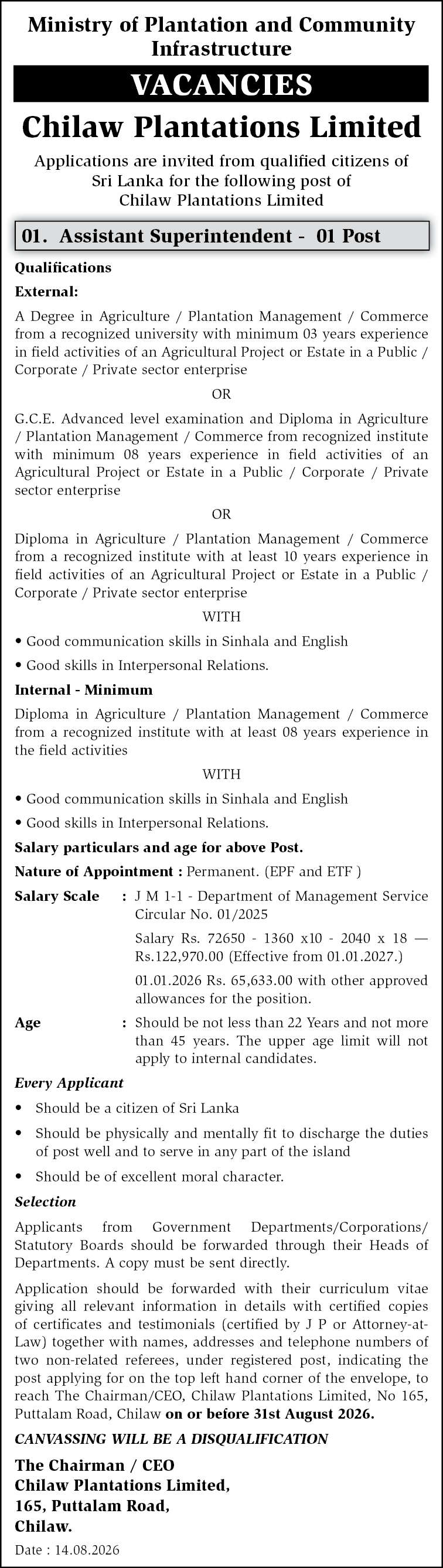 Ministry of Plantation and Community Infrastructure

VACANCIES

Chilaw Plantations Limited

Applications are invited from qualified citizens of Sri Lanka for the following post of Chilaw Plantations Limited

01. Assistant Superintendent - 01 Post

Qualifications

External:

A Degree in Agriculture / Plantation Management / Commerce from a recognized university with minimum 03 years experience in field activities of an Agricultural Project or Estate in a Public / Corporate / Private sector enterprise

OR

G.C.E. Advanced level examination and Diploma in Agriculture / Plantation Management / Commerce from recognized institute with minimum 08 years experience in field activities of an Agricultural Project or Estate in a Public / Corporate / Private sector enterprise

OR

Diploma in Agriculture / Plantation Management / Commerce from a recognized institute with at least 10 years experience in field activities of an Agricultural Project or Estate in a Public / Corporate / Private sector enterprise

WITH

• Good communication skills in Sinhala and English

• Good skills in Interpersonal Relations.

Internal - Minimum

Diploma in Agriculture / Plantation Management / Commerce from a recognized institute with at least 08 years experience in the field activities

WITH

• Good communication skills in Sinhala and English

• Good skills in Interpersonal Relations.

Salary particulars and age for above Post.

Nature of Appointment : Permanent. (EPF and ETF )

Salary Scale : J M 1-1 - Department of Management Service Circular No. 01/2025

Salary Rs. 72650 - 1360 x10 - 2040 x 18 — Rs.122,970.00 (Effective from 01.01.2027.)

01.01.2026 Rs. 65,633.00 with other approved allowances for the position.

Age : Should be not less than 22 Years and not more than 45 years. The upper age limit will not apply to internal candidates.

Every Applicant

• Should be a citizen of Sri Lanka

• Should be physically and mentally fit to discharge the duties of post well and to serve in any part of the island

• Should be of excellent moral character.

Selection

Applicants from Government Departments/Corporations/ Statutory Boards should be forwarded through their Heads of Departments. A copy must be sent directly.

Application should be forwarded with their curriculum vitae giving all relevant information in details with certified copies of certificates and testimonials (certified by J P or Attorney-at-Law) together with names, addresses and telephone numbers of two non-related referees, under registered post, indicating the post applying for on the top left hand corner of the envelope, to reach The Chairman/CEO, Chilaw Plantations Limited, No 165, Puttalam Road, Chilaw on or before 31st August 2026.

CANVASSING WILL BE A DISQUALIFICATION

The Chairman / CEO
Chilaw Plantations Limited,
165, Puttalam Road,
Chilaw.

Date : 14.08.2026